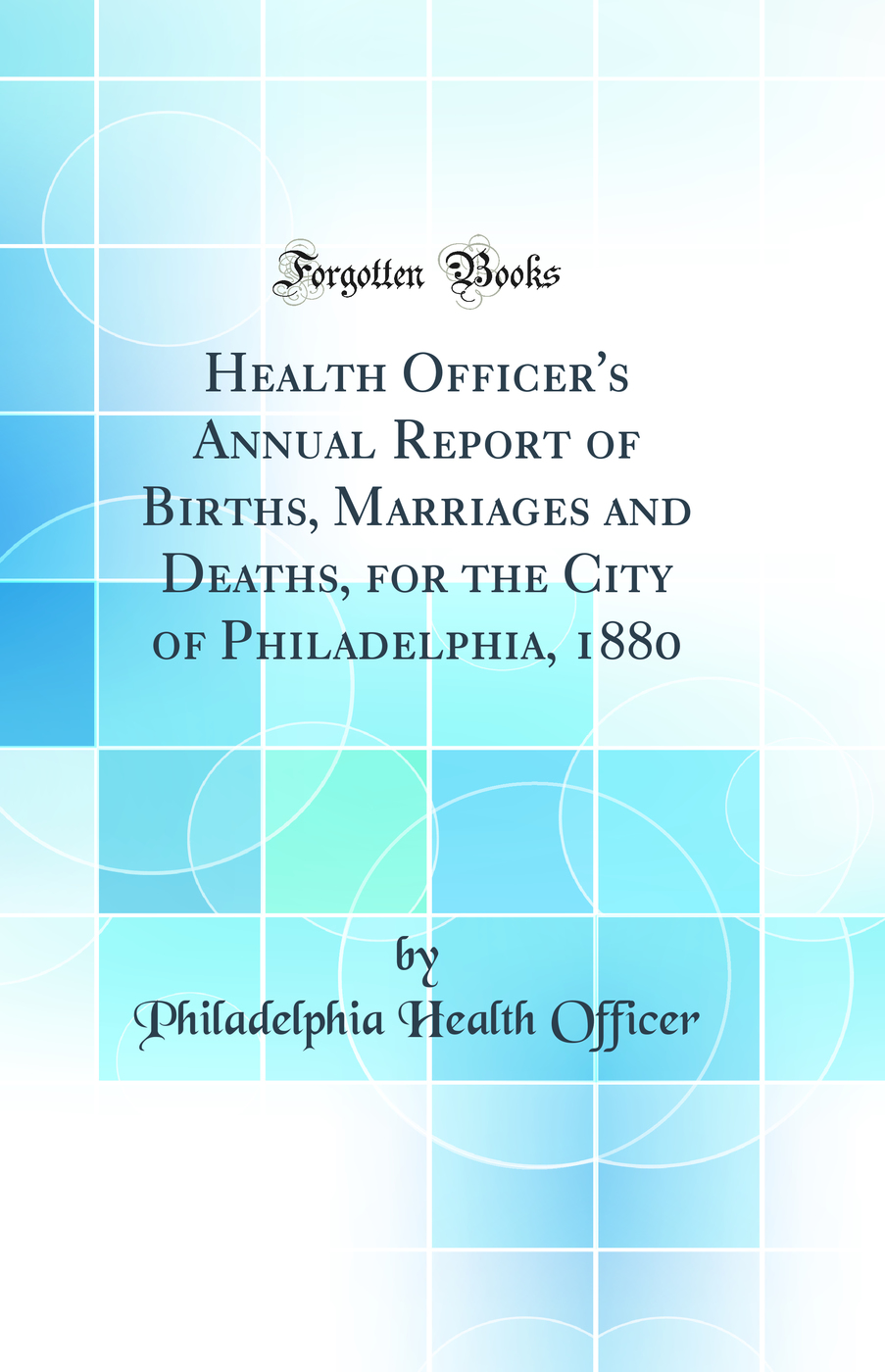 Forgotten Books

Health Officer's Annual Report of Births, Marriages and Deaths, for the City of Philadelphia, 1880

by
Philadelphia Health Officer